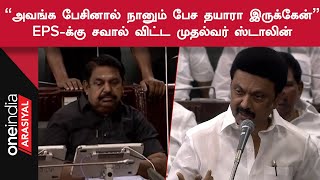 “அவங்க பேசினால் நானும் பேச தயாரா இருக்கேன்”
EPS-க்கு சவால் விட்ட முதல்வர் ஸ்டாலின்

oneindia
ARASIYAL